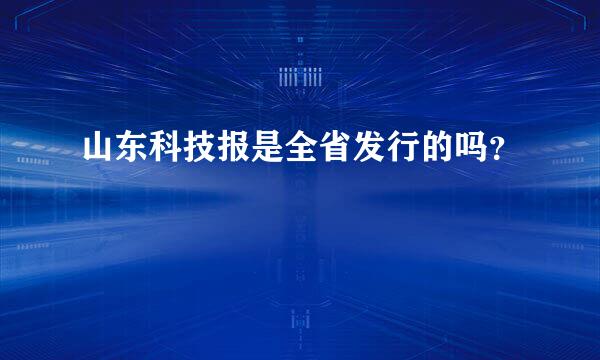 山东科技报是全省发行的吗？